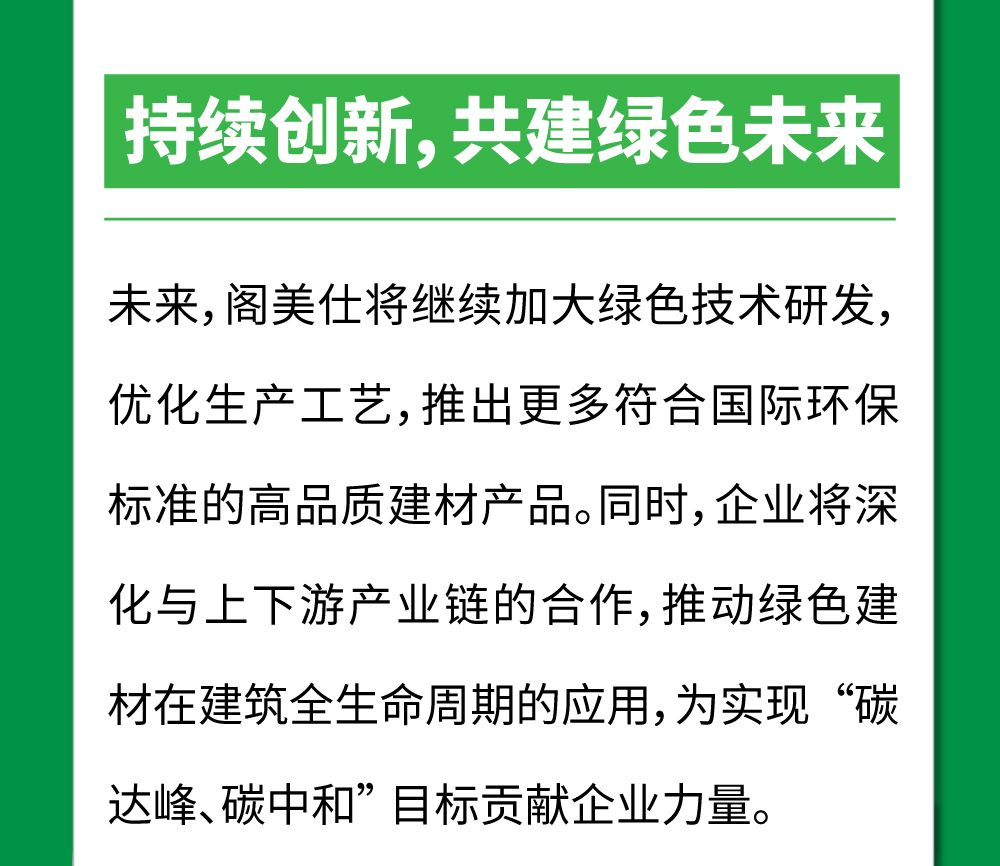 持续创新,共建绿色未来

未来,阁美仕将继续加大绿色技术研发,优化生产工艺,推出更多符合国际环保标准的高品质建材产品。同时,企业将深化与上下游产业链的合作,推动绿色建材在建筑全生命周期的应用,为实现“碳达峰、碳中和”目标贡献企业力量。